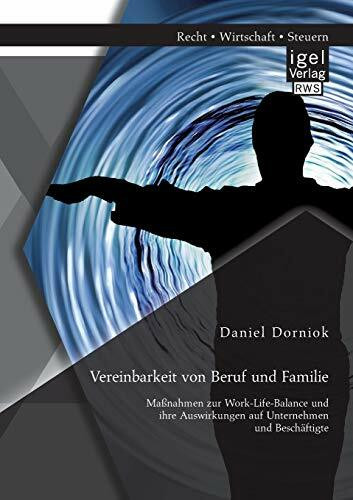 Recht • Wirtschaft • Steuern

igel
Verlag
RWS

Daniel Dorniok

Vereinbarkeit von Beruf und Familie

Maßnahmen zur Work-Life-Balance und ihre Auswirkungen auf Unternehmen und Beschäftigte